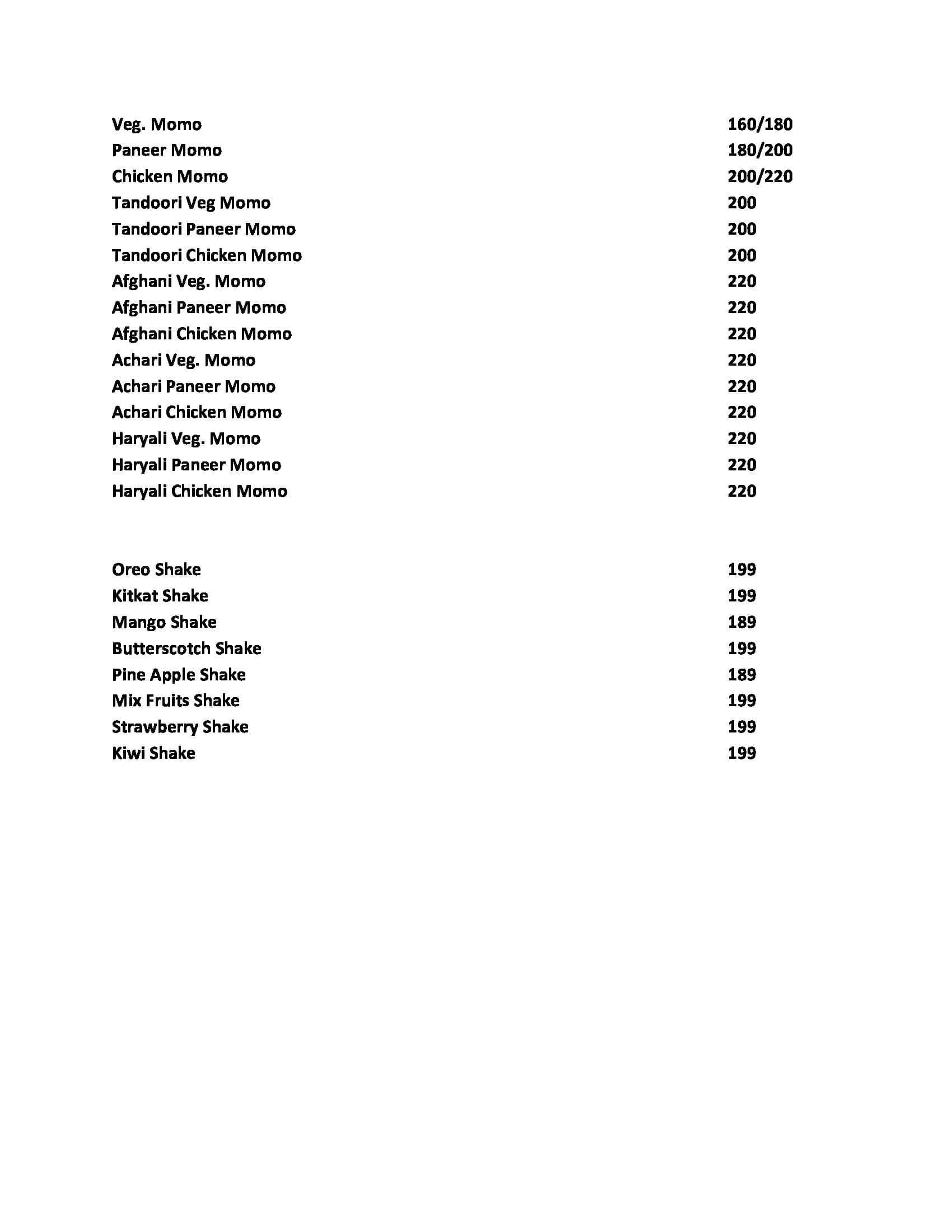 Veg. Momo 160/180
Paneer Momo 180/200
Chicken Momo 200/220
Tandoori Veg Momo 200
Tandoori Paneer Momo 200
Tandoori Chicken Momo 200
Afghani Veg. Momo 220
Afghani Paneer Momo 220
Afghani Chicken Momo 220
Achari Veg. Momo 220
Achari Paneer Momo 220
Achari Chicken Momo 220
Haryali Veg. Momo 220
Haryali Paneer Momo 220
Haryali Chicken Momo 220

Oreo Shake 199
Kitkat Shake 199
Mango Shake 189
Butterscotch Shake 199
Pine Apple Shake 189
Mix Fruits Shake 199
Strawberry Shake 199
Kiwi Shake 199